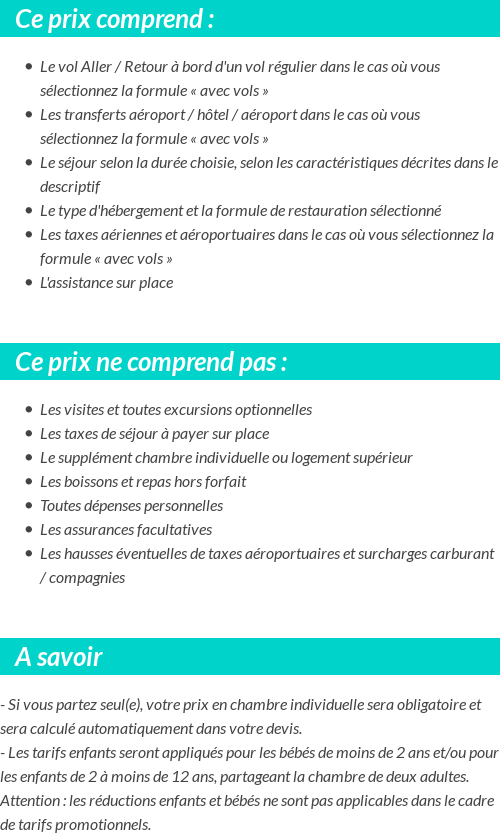 Ce prix comprend :

- Le vol Aller / Retour à bord d'un vol régulier dans le cas où vous sélectionnez la formule « avec vols »
- Les transferts aéroport / hôtel / aéroport dans le cas où vous sélectionnez la formule « avec vols »
- Le séjour selon la durée choisie, selon les caractéristiques décrites dans le descriptif
- Le type d'hébergement et la formule de restauration sélectionné
- Les taxes aériennes et aéroportuaires dans le cas où vous sélectionnez la formule « avec vols »
- L'assistance sur place

Ce prix ne comprend pas :

- Les visites et toutes excursions optionnelles
- Les taxes de séjour à payer sur place
- Le supplément chambre individuelle ou logement supérieur
- Les boissons et repas hors forfait
- Toutes dépenses personnelles
- Les assurances facultatives
- Les hausses éventuelles de taxes aéroportuaires et surcharges carburant / compagnies

A savoir

- Si vous partez seul(e), votre prix en chambre individuelle sera obligatoire et sera calculé automatiquement dans votre devis.
- Les tarifs enfants seront appliqués pour les bébés de moins de 2 ans et/ou pour les enfants de 2 à moins de 12 ans, partageant la chambre de deux adultes.
Attention : les réductions enfants et bébés ne sont pas applicables dans le cadre de tarifs promotionnels.